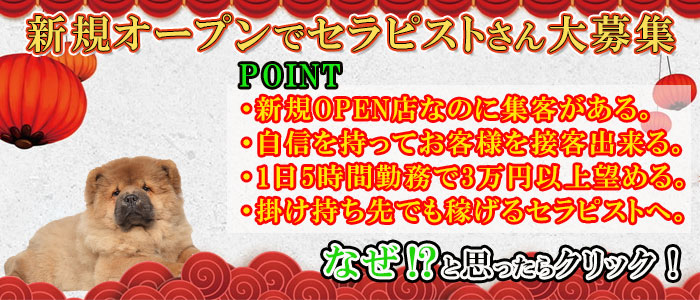 新規オープンでセラピストさん大募集

POINT
・新規OPEN店なのに集客がある。
・自信を持ってお客様を接客出来る。
・1日5時間勤務で3万円以上望める。
・掛け持ち先でも稼げるセラピストへ。

なぜ!?と思ったらクリック!